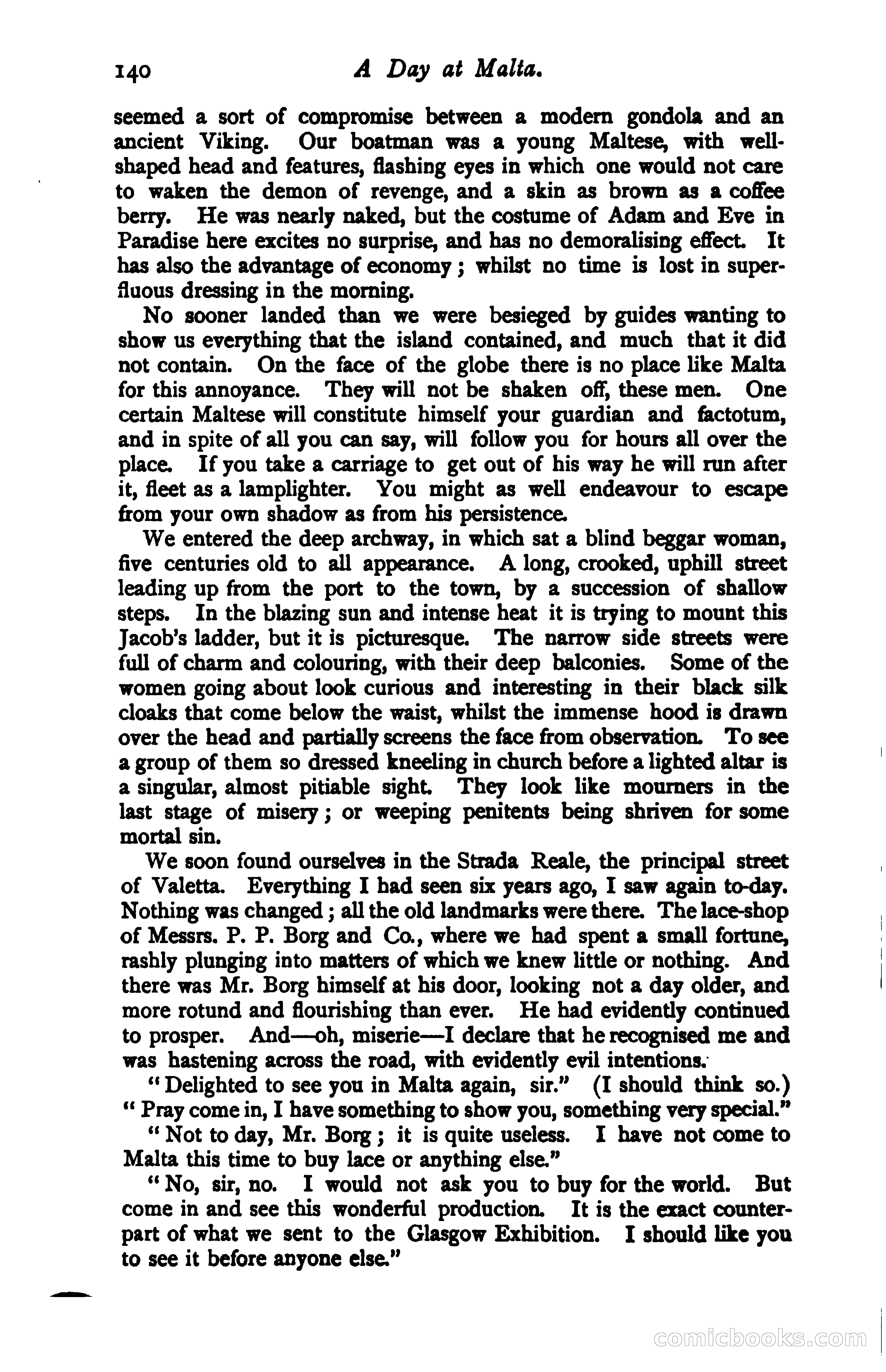 140 A Day at Malta.

seemed a sort of compromise between a modern gondola and an ancient Viking. Our boatman was a young Maltese, with well-shaped head and features, flashing eyes in which one would not care to waken the demon of revenge, and a skin as brown as a coffee berry. He was nearly naked, but the costume of Adam and Eve in Paradise here excites no surprise, and has no demoralising effect. It has also the advantage of economy; whilst no time is lost in superfluous dressing in the morning.

No sooner landed than we were besieged by guides wanting to show us everything that the island contained, and much that it did not contain. On the face of the globe there is no place like Malta for this annoyance. They will not be shaken off, these men. One certain Maltese will constitute himself your guardian and factotum, and in spite of all you can say, will follow you for hours all over the place. If you take a carriage to get out of his way he will run after it, fleet as a lamplighter. You might as well endeavour to escape from your own shadow as from his persistence.

We entered the deep archway, in which sat a blind beggar woman, five centuries old to all appearance. A long, crooked, uphill street leading up from the port to the town, by a succession of shallow steps. In the blazing sun and intense heat it is trying to mount this Jacob's ladder, but it is picturesque. The narrow side streets were full of charm and colouring, with their deep balconies. Some of the women going about look curious and interesting in their black silk cloaks that come below the waist, whilst the immense hood is drawn over the head and partially screens the face from observation. To see a group of them so dressed kneeling in church before a lighted altar is a singular, almost pitiable sight. They look like mourners in the last stage of misery; or weeping penitents being shriven for some mortal sin.

We soon found ourselves in the Strada Reale, the principal street of Valetta. Everything I had seen six years ago, I saw again to-day. Nothing was changed; all the old landmarks were there. The lace-shop of Messrs. P. P. Borg and Co., where we had spent a small fortune, rashly plunging into matters of which we knew little or nothing. And there was Mr. Borg himself at his door, looking not a day older, and more rotund and flourishing than ever. He had evidently continued to prosper. And—oh, miserie—I declare that he recognised me and was hastening across the road, with evidently evil intentions.

"Delighted to see you in Malta again, sir." (I should think so.) "Pray come in, I have something to show you, something very special."

"Not to day, Mr. Borg; it is quite useless. I have not come to Malta this time to buy lace or anything else."

"No, sir, no. I would not ask you to buy for the world. But come in and see this wonderful production. It is the exact counterpart of what we sent to the Glasgow Exhibition. I should like you to see it before anyone else."

comicbooks.com